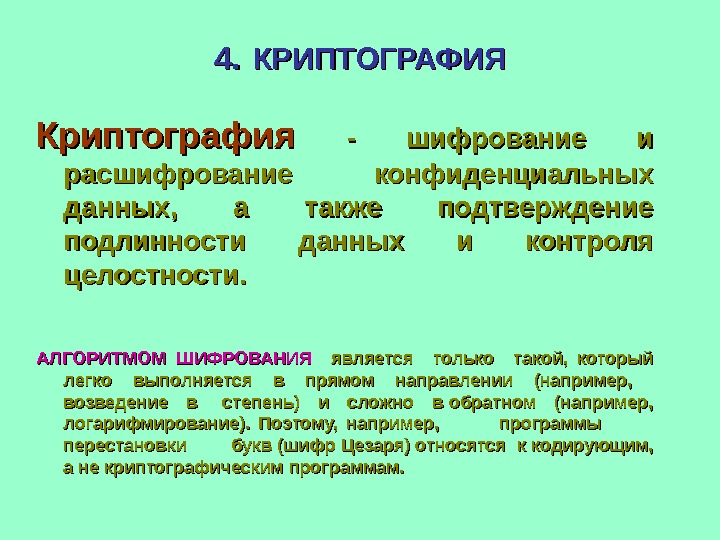 4. КРИПТОГРАФИЯ

Криптография - шифрование и расшифрование конфиденциальных данных, а также подтверждение подлинности данных и контроля целостности.

АЛГОРИТМОМ ШИФРОВАНИЯ является только такой, который легко выполняется в прямом направлении (например, возведение в степень) и сложно в обратном (например, логарифмирование). Поэтому, например, программы перестановки букв (шифр Цезаря) относятся к кодирующим, а не криптографическим программам.